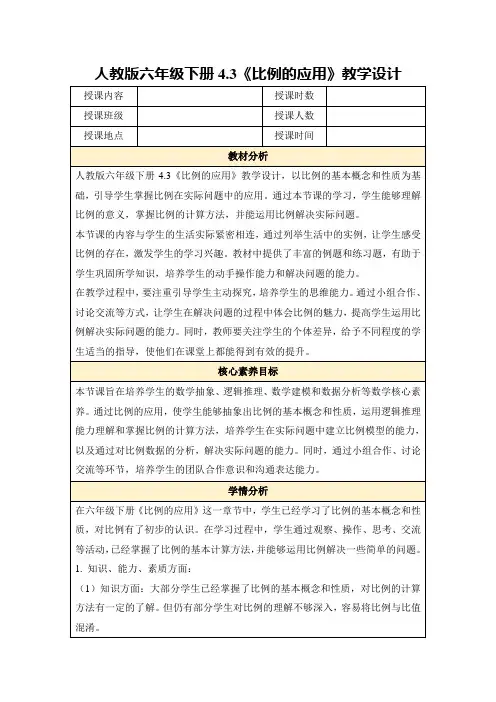 人教版六年级下册 4.3《比例的应用》教学设计

| 授课内容 |  | 授课时数 |  |
|---|---|---|---|
| 授课班级 |  | 授课人数 |  |
| 授课地点 |  | 授课时间 |  |

教材分析

人教版六年级下册 4.3《比例的应用》教学设计，以比例的基本概念和性质为基础，引导学生掌握比例在实际问题中的应用。通过本节课的学习，学生能够理解比例的意义，掌握比例的计算方法，并能运用比例解决实际问题。

本节课的内容与学生的生活实际紧密相连，通过列举生活中的实例，让学生感受比例的存在，激发学生的学习兴趣。教材中提供了丰富的例题和练习题，有助于学生巩固所学知识，培养学生的动手操作能力和解决问题的能力。

在教学过程中，要注重引导学生主动探究，培养学生的思维能力。通过小组合作、讨论交流等方式，让学生在解决问题的过程中体会比例的魅力，提高学生运用比例解决实际问题的能力。同时，教师要关注学生的个体差异，给予不同程度的学生适当的指导，使他们在课堂上都能得到有效的提升。

核心素养目标

本节课旨在培养学生的数学抽象、逻辑推理、数学建模和数据分析等数学核心素养。通过比例的应用，使学生能够抽象出比例的基本概念和性质，运用逻辑推理能力理解和掌握比例的计算方法，培养学生在实际问题中建立比例模型的能力，以及通过对比例数据的分析，解决实际问题的能力。同时，通过小组合作、讨论交流等环节，培养学生的团队合作意识和沟通表达能力。

学情分析

在六年级下册《比例的应用》这一章节中，学生已经学习了比例的基本概念和性质，对比例有了初步的认识。在学习过程中，学生通过观察、操作、思考、交流等活动，已经掌握了比例的基本计算方法，并能够运用比例解决一些简单的问题。

1. 知识、能力、素质方面：

（1）知识方面：大部分学生已经掌握了比例的基本概念和性质，对比例的计算方法有一定的了解。但仍有部分学生对比例的理解不够深入，容易将比例与比值混淆。